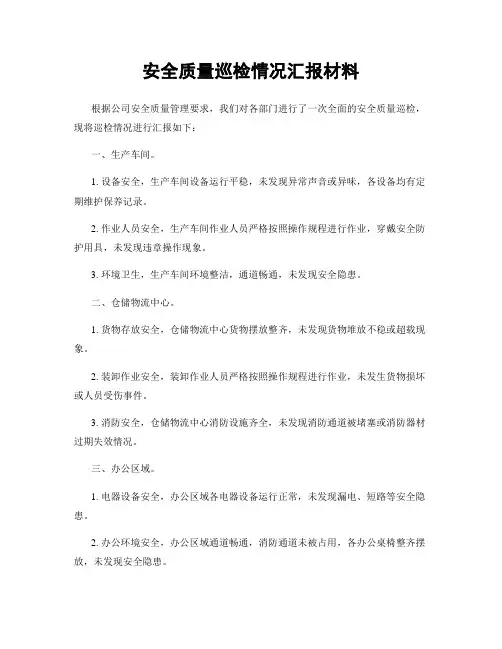 安全质量巡检情况汇报材料

根据公司安全质量管理要求，我们对各部门进行了一次全面的安全质量巡检，现将巡检情况进行汇报如下：

一、生产车间。

1. 设备安全，生产车间设备运行平稳，未发现异常声音或异味，各设备均有定期维护保养记录。

2. 作业人员安全，生产车间作业人员严格按照操作规程进行作业，穿戴安全防护用具，未发现违章操作现象。

3. 环境卫生，生产车间环境整洁，通道畅通，未发现安全隐患。

二、仓储物流中心。

1. 货物存放安全，仓储物流中心货物摆放整齐，未发现货物堆放不稳或超载现象。

2. 装卸作业安全，装卸作业人员严格按照操作规程进行作业，未发生货物损坏或人员受伤事件。

3. 消防安全，仓储物流中心消防设施齐全，未发现消防通道被堵塞或消防器材过期失效情况。

三、办公区域。

1. 电器设备安全，办公区域各电器设备运行正常，未发现漏电、短路等安全隐患。

2. 办公环境安全，办公区域通道畅通，消防通道未被占用，各办公桌椅整齐摆放，未发现安全隐患。